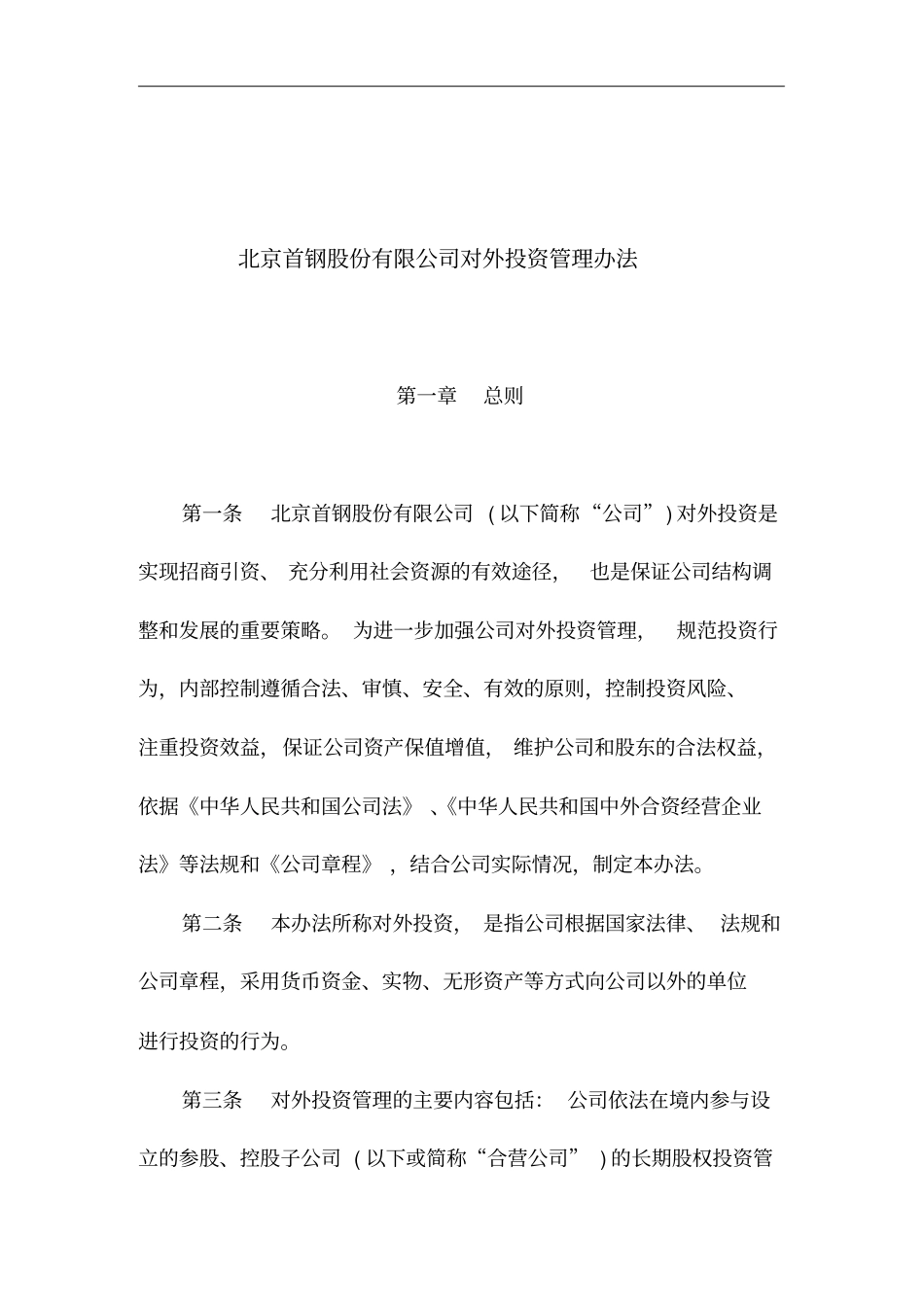 北京首钢股份有限公司对外投资管理办法

第一章 总则

第一条 北京首钢股份有限公司（以下简称“公司”）对外投资是实现招商引资、充分利用社会资源的有效途径，也是保证公司结构调整和发展的重要策略。为进一步加强公司对外投资管理，规范投资行为，内部控制遵循合法、审慎、安全、有效的原则，控制投资风险、注重投资效益，保证公司资产保值增值，维护公司和股东的合法权益，依据《中华人民共和国公司法》、《中华人民共和国中外合资经营企业法》等法规和《公司章程》，结合公司实际情况，制定本办法。

第二条 本办法所称对外投资，是指公司根据国家法律、法规和公司章程，采用货币资金、实物、无形资产等方式向公司以外的单位进行投资的行为。

第三条 对外投资管理的主要内容包括：公司依法在境内参与设立的参股、控股子公司（以下或简称“合营公司”）的长期股权投资管